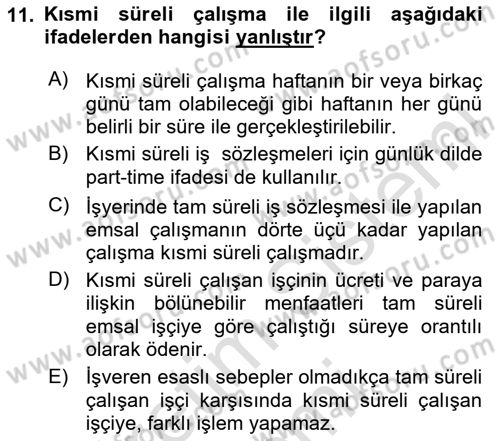 11. Kısmi süreli çalışma ile ilgili aşağıdaki ifadelerden hangisi yanlıştır?

A) Kısmi süreli çalışma haftanın bir veya birkaç günü tam olabileceği gibi haftanın her günü belirli bir süre ile gerçekleştirilebilir.

B) Kısmi süreli iş sözleşmeleri için günlük dilde part-time ifadesi de kullanılır.

C) İşyerinde tam süreli iş sözleşmesi ile yapılan emsal çalışmanın dörte üçü kadar yapılan çalışma kısmi süreli çalışmadır.

D) Kısmi süreli çalışan işçinin ücreti ve paraya ilişkin bölünebilir menfaatleri tam süreli emsal işçiye göre çalıştığı süreye orantılı olarak ödenir.

E) İşveren esaslı sebepler olmadıkça tam süreli çalışan işçi karşısında kısmi süreli çalışan işçiye, farklı işlem yapamaz.

www.aofsoru.com